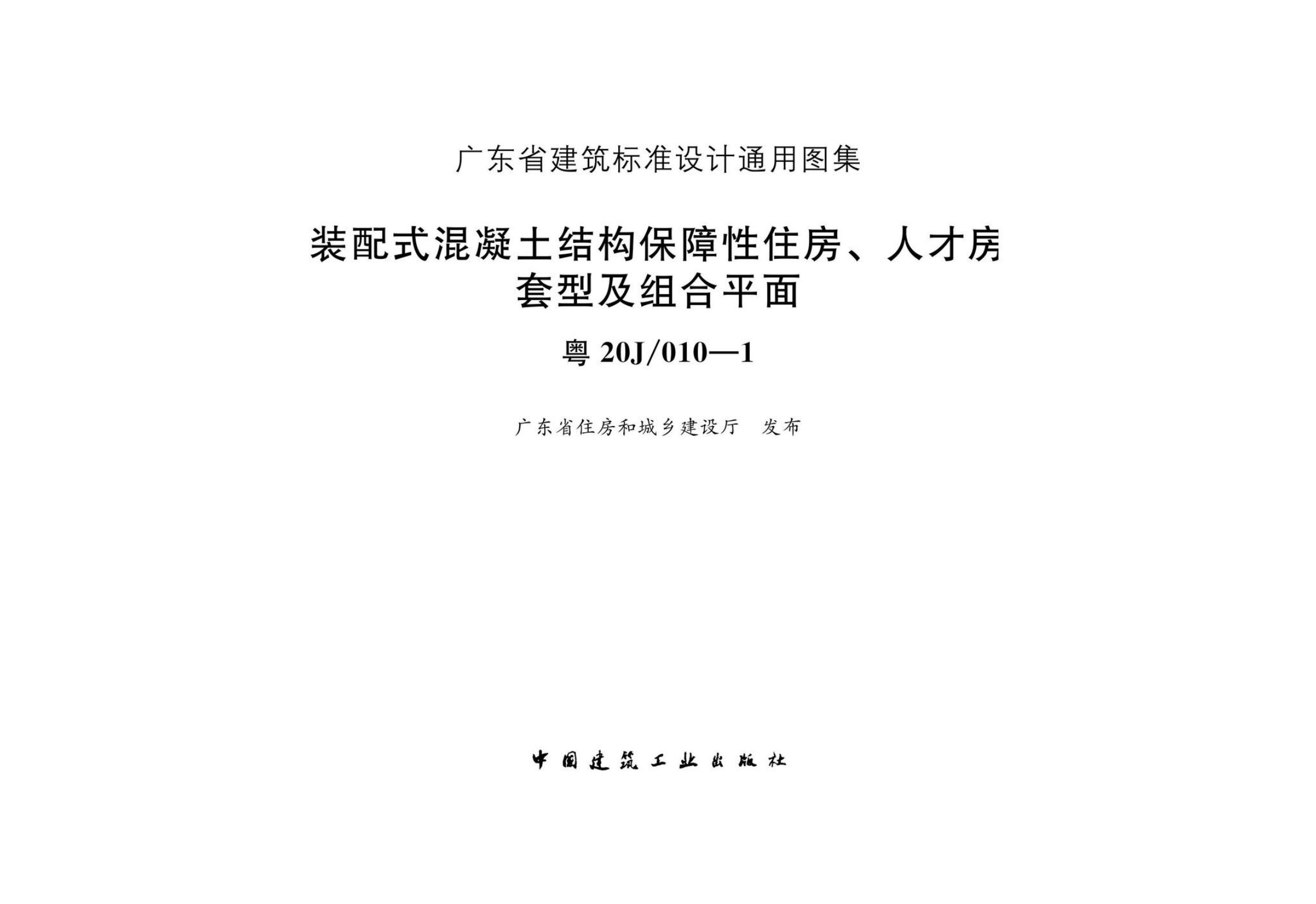 广东省建筑标准设计通用图集

装配式混凝土结构保障性住房、人才房
套型及组合平面

粤20J/010—1

广东省住房和城乡建设厅 发布

中国建筑工业出版社